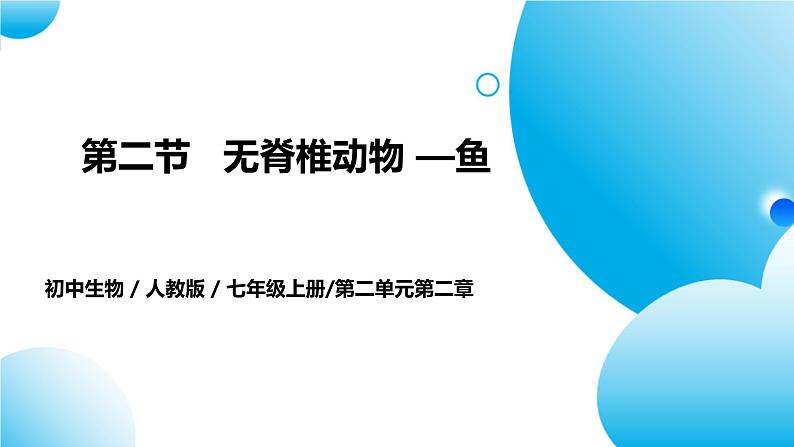 第二节　无脊椎动物 —鱼

初中生物 / 人教版 / 七年级上册/第二单元第二章